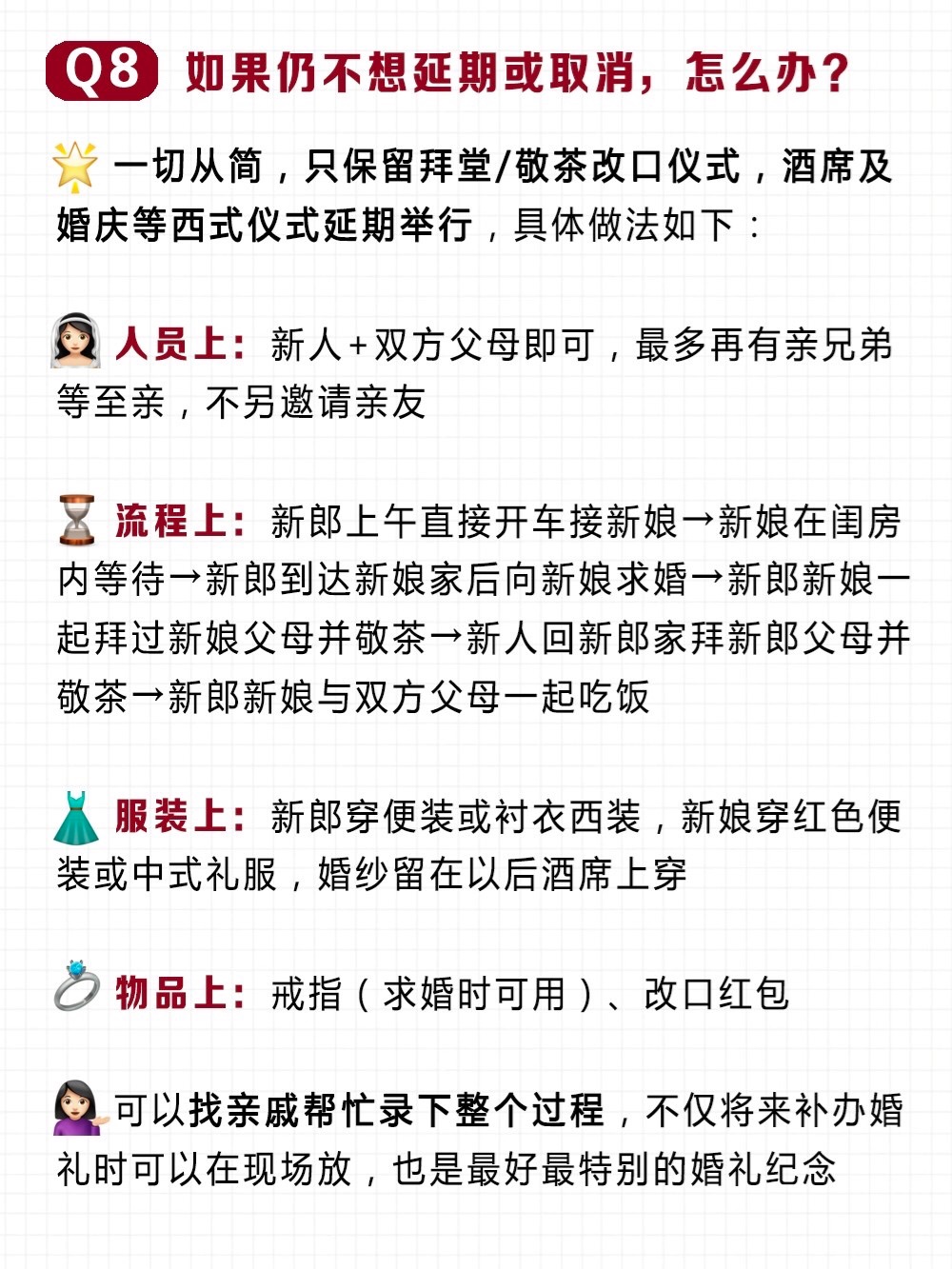 Q8 如果仍不想延期或取消，怎么办？

一切从简，只保留拜堂/敬茶改口仪式，酒席及婚庆等西式仪式延期举行，具体做法如下：

人员上：新人+双方父母即可，最多再有亲兄弟等至亲，不另邀请亲友

流程上：新郎上午直接开车接新娘→新娘在闺房内等待→新郎到达新娘家后向新娘求婚→新郎新娘一起拜过新娘父母并敬茶→新人回新郎家拜新郎父母并敬茶→新郎新娘与双方父母一起吃饭

服装上：新郎穿便装或衬衣西装，新娘穿红色便装或中式礼服，婚纱留在以后酒席上穿

物品上：戒指（求婚时可用）、改口红包

可以找亲戚帮忙录下整个过程，不仅将来补办婚礼时可以在现场放，也是最好最特别的婚礼纪念